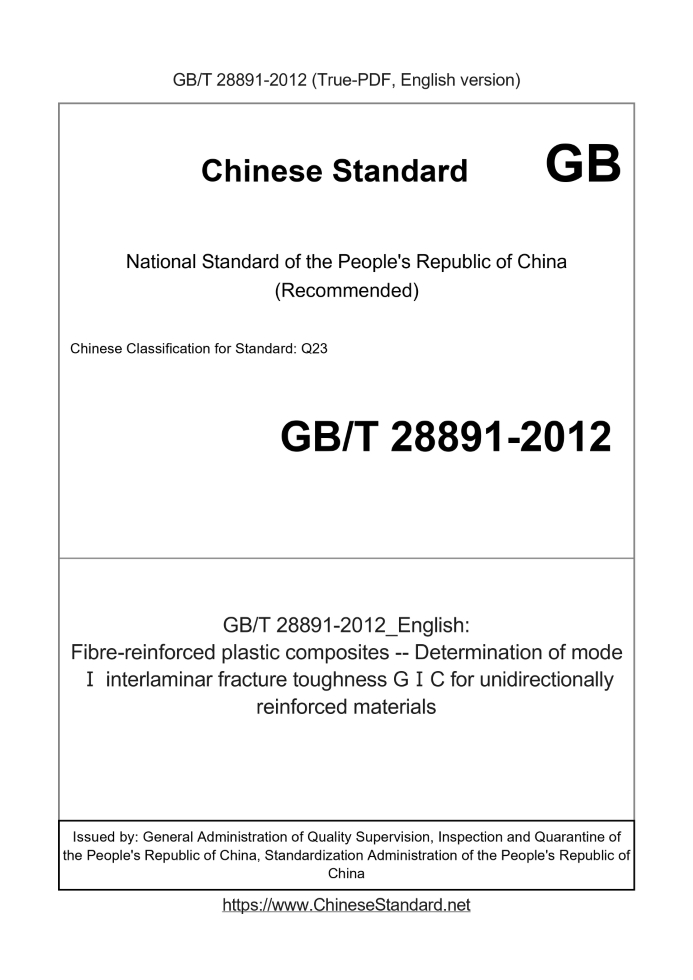 GB/T 28891-2012 (True-PDF, English version)

Chinese Standard GB

National Standard of the People's Republic of China (Recommended)

Chinese Classification for Standard: Q23

GB/T 28891-2012

GB/T 28891-2012_English: Fibre-reinforced plastic composites -- Determination of mode Ⅰ interlaminar fracture toughness GⅠC for unidirectionally reinforced materials

Issued by: General Administration of Quality Supervision, Inspection and Quarantine of the People's Republic of China, Standardization Administration of the People's Republic of China

https://www.ChineseStandard.net